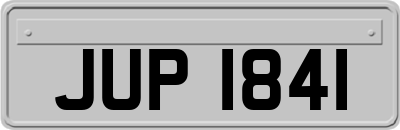 JUP 1841